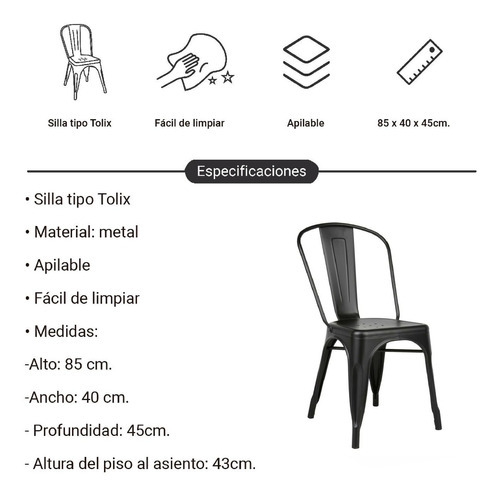 Silla tipo Tolix

Fácil de limpiar

Apilable

85 x 40 x 45cm.

Especificaciones

• Silla tipo Tolix

• Material: metal

• Apilable

• Fácil de limpiar

• Medidas:

-Alto: 85 cm.

-Ancho: 40 cm.

- Profundidad: 45cm.

- Altura del piso al asiento: 43cm.